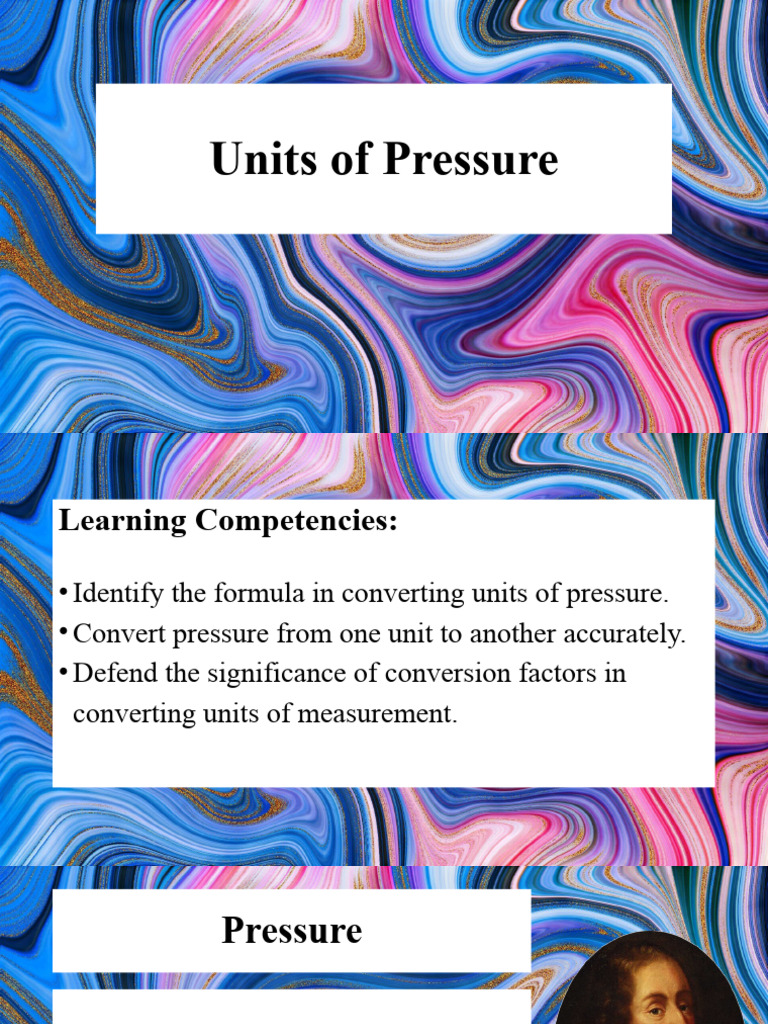 Units of Pressure

Learning Competencies:

• Identify the formula in converting units of pressure.
• Convert pressure from one unit to another accurately.
• Defend the significance of conversion factors in converting units of measurement.

Pressure